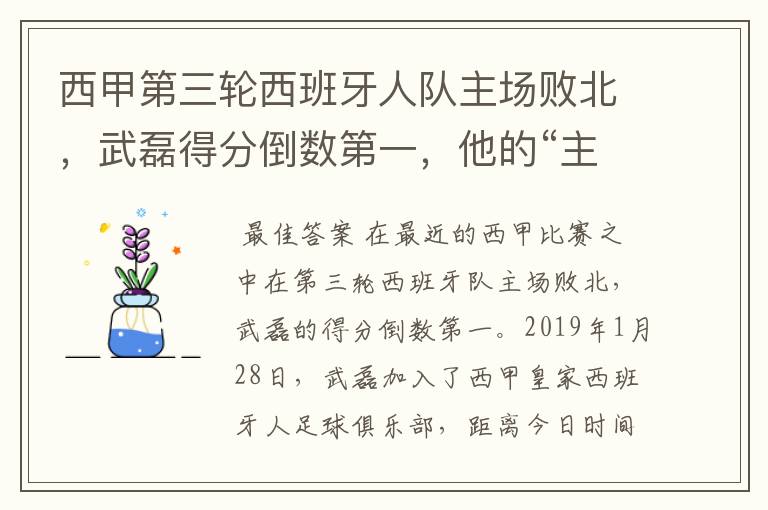 西甲第三轮西班牙人队主场败北，武磊得分倒数第一，他的“主

最佳答案 在最近的西甲比赛之中在第三轮西班牙队主场败北，武磊的得分倒数第一。2019年1月28日，武磊加入了西甲皇家西班牙人足球俱乐部，距离今日时间